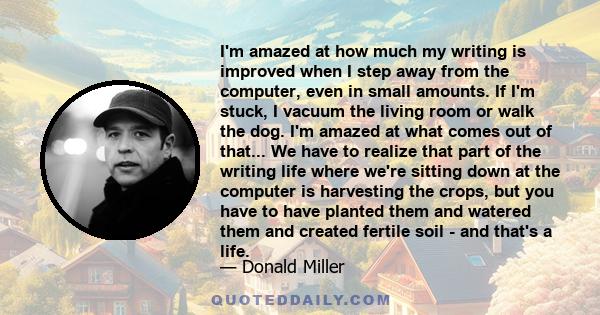 I'm amazed at how much my writing is improved when I step away from the computer, even in small amounts. If I'm stuck, I vacuum the living room or walk the dog. I'm amazed at what comes out of that... We have to realize that part of the writing life where we're sitting down at the computer is harvesting the crops, but you have to have planted them and watered them and created fertile soil - and that's a life.

— Donald Miller

QUOTEDDAILY.COM